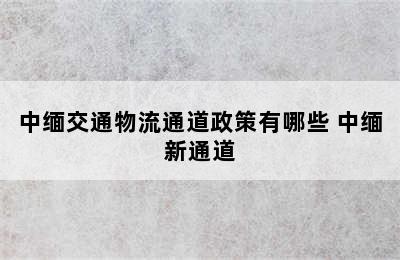 中缅交通物流通道政策有哪些 中缅新通道